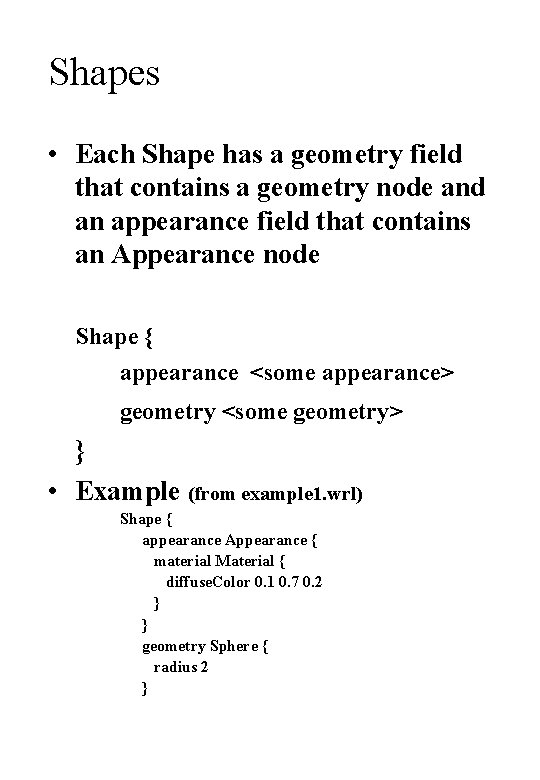 Shapes

• Each Shape has a geometry field that contains a geometry node and an appearance field that contains an Appearance node

Shape {
appearance <some appearance>
geometry <some geometry>
}

• Example (from example1.wrl)

Shape {
appearance Appearance {
material Material {
diffuseColor 0.1 0.7 0.2
}
}
geometry Sphere {
radius 2
}